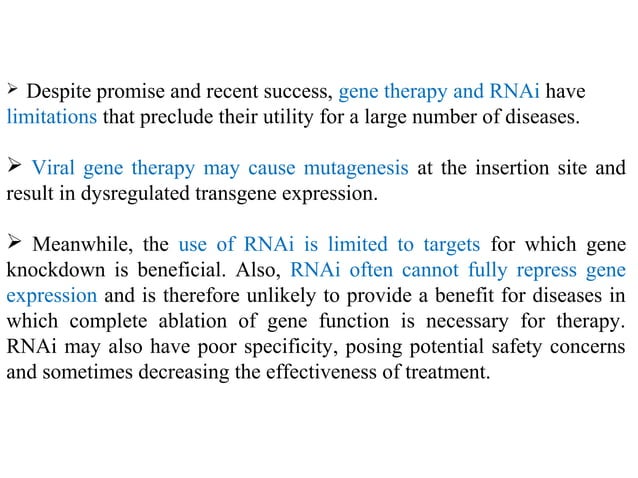 ➢ Despite promise and recent success, gene therapy and RNAi have limitations that preclude their utility for a large number of diseases.

➢ Viral gene therapy may cause mutagenesis at the insertion site and result in dysregulated transgene expression.

➢ Meanwhile, the use of RNAi is limited to targets for which gene knockdown is beneficial. Also, RNAi often cannot fully repress gene expression and is therefore unlikely to provide a benefit for diseases in which complete ablation of gene function is necessary for therapy. RNAi may also have poor specificity, posing potential safety concerns and sometimes decreasing the effectiveness of treatment.